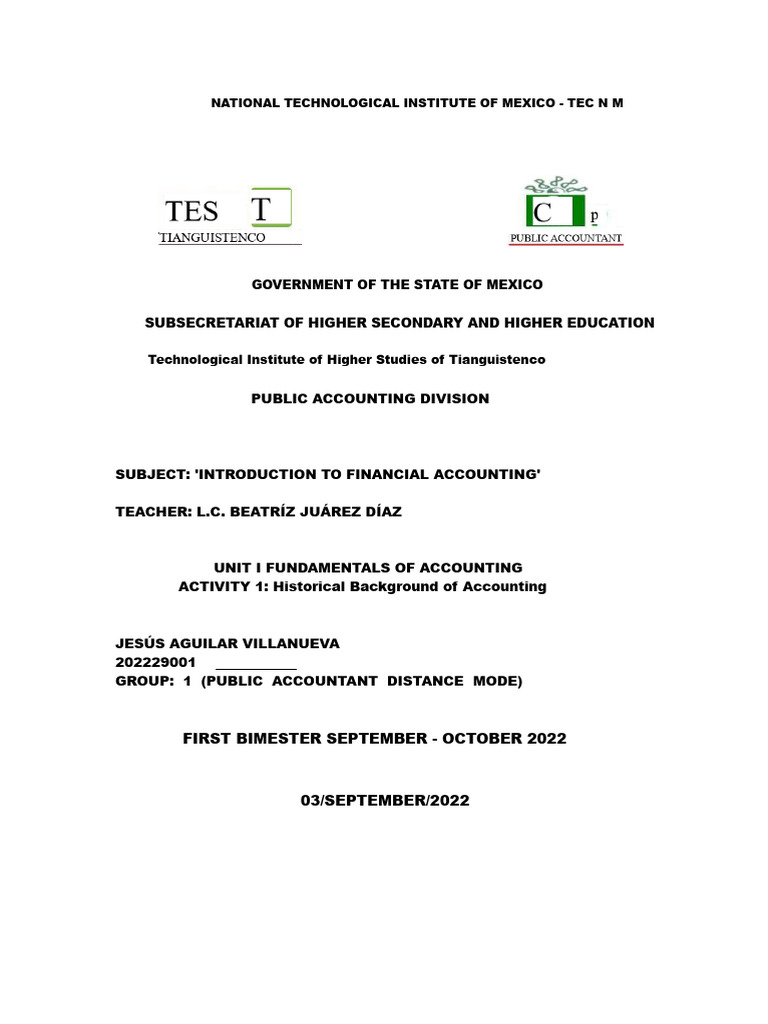 NATIONAL TECHNOLOGICAL INSTITUTE OF MEXICO - TEC N M

TES T
TIANGUISTENCO

C p
PUBLIC ACCOUNTANT

GOVERNMENT OF THE STATE OF MEXICO

SUBSECRETARIAT OF HIGHER SECONDARY AND HIGHER EDUCATION

Technological Institute of Higher Studies of Tianguistenco

PUBLIC ACCOUNTING DIVISION

SUBJECT: 'INTRODUCTION TO FINANCIAL ACCOUNTING'

TEACHER: L.C. BEATRÍZ JUÁREZ DÍAZ

UNIT I FUNDAMENTALS OF ACCOUNTING
ACTIVITY 1: Historical Background of Accounting

JESÚS AGUILAR VILLANUEVA
202229001
GROUP: 1 (PUBLIC ACCOUNTANT DISTANCE MODE)

FIRST BIMESTER SEPTEMBER - OCTOBER 2022

03/SEPTEMBER/2022